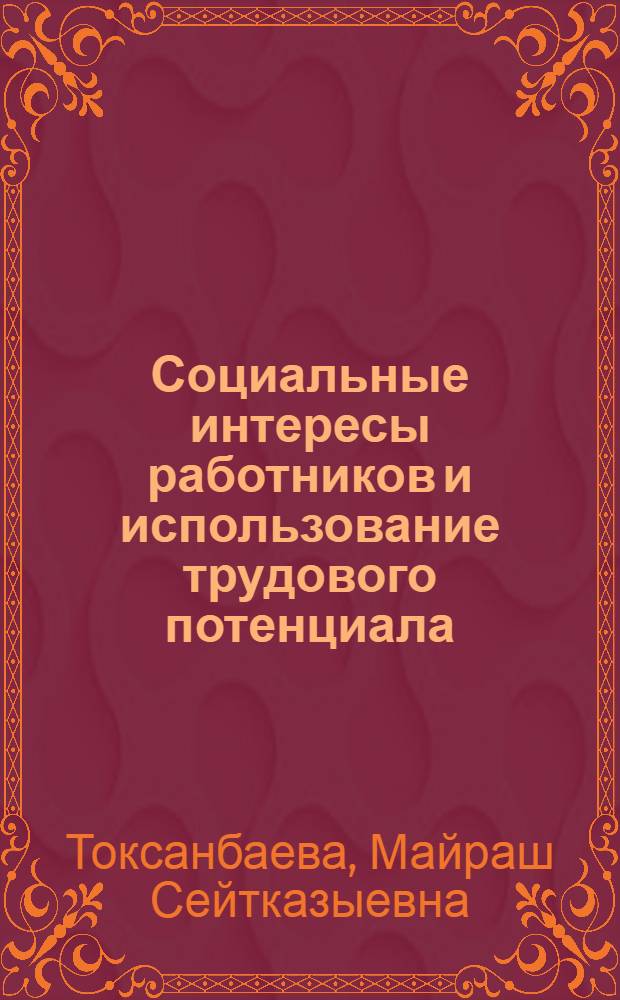 Социальные интересы работников и использование трудового потенциала

Токсанбаева, Майраш Сейтказыевна